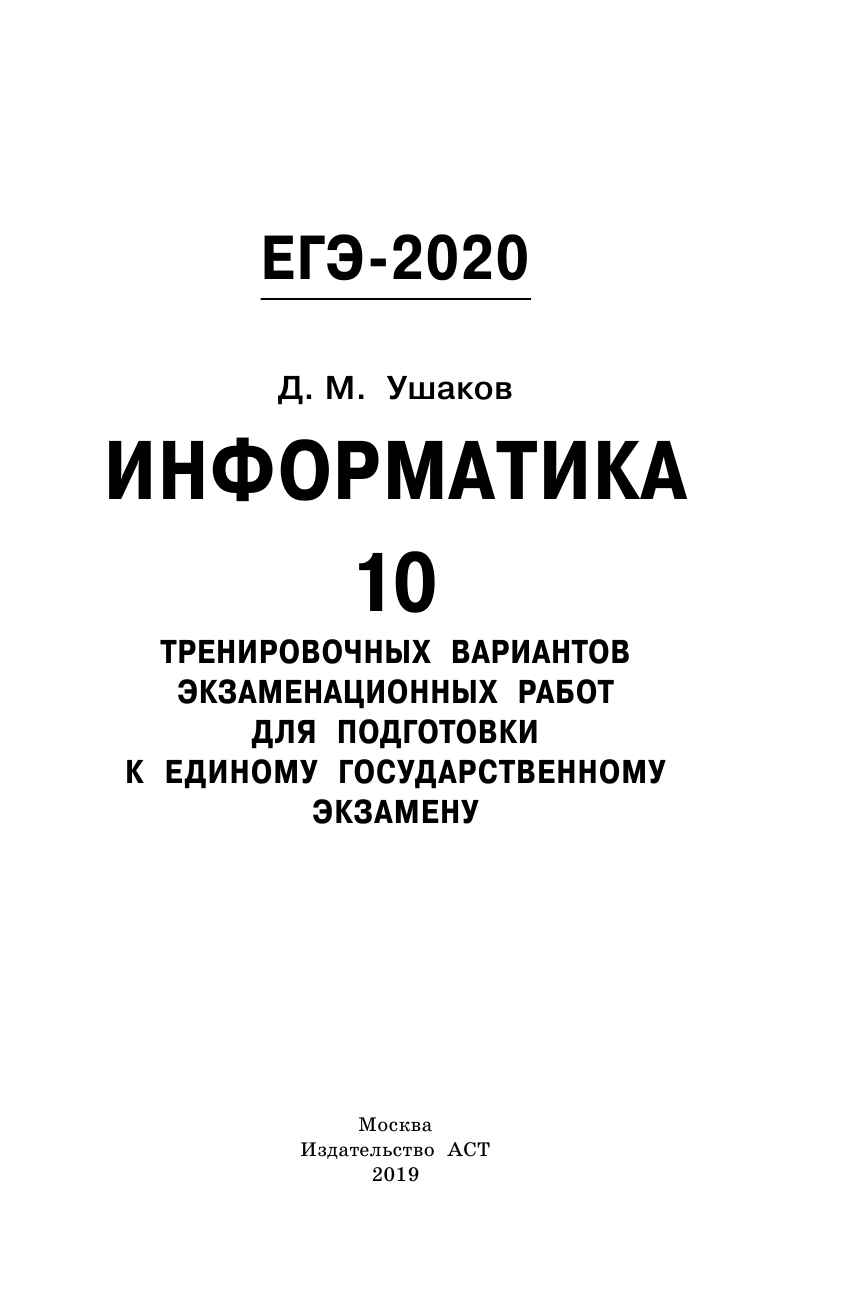 ЕГЭ-2020

Д. М. Ушаков

ИНФОРМАТИКА

10

ТРЕНИРОВОЧНЫХ ВАРИАНТОВ ЭКЗАМЕНАЦИОННЫХ РАБОТ ДЛЯ ПОДГОТОВКИ К ЕДИНОМУ ГОСУДАРСТВЕННОМУ ЭКЗАМЕНУ

Москва
Издательство АСТ
2019